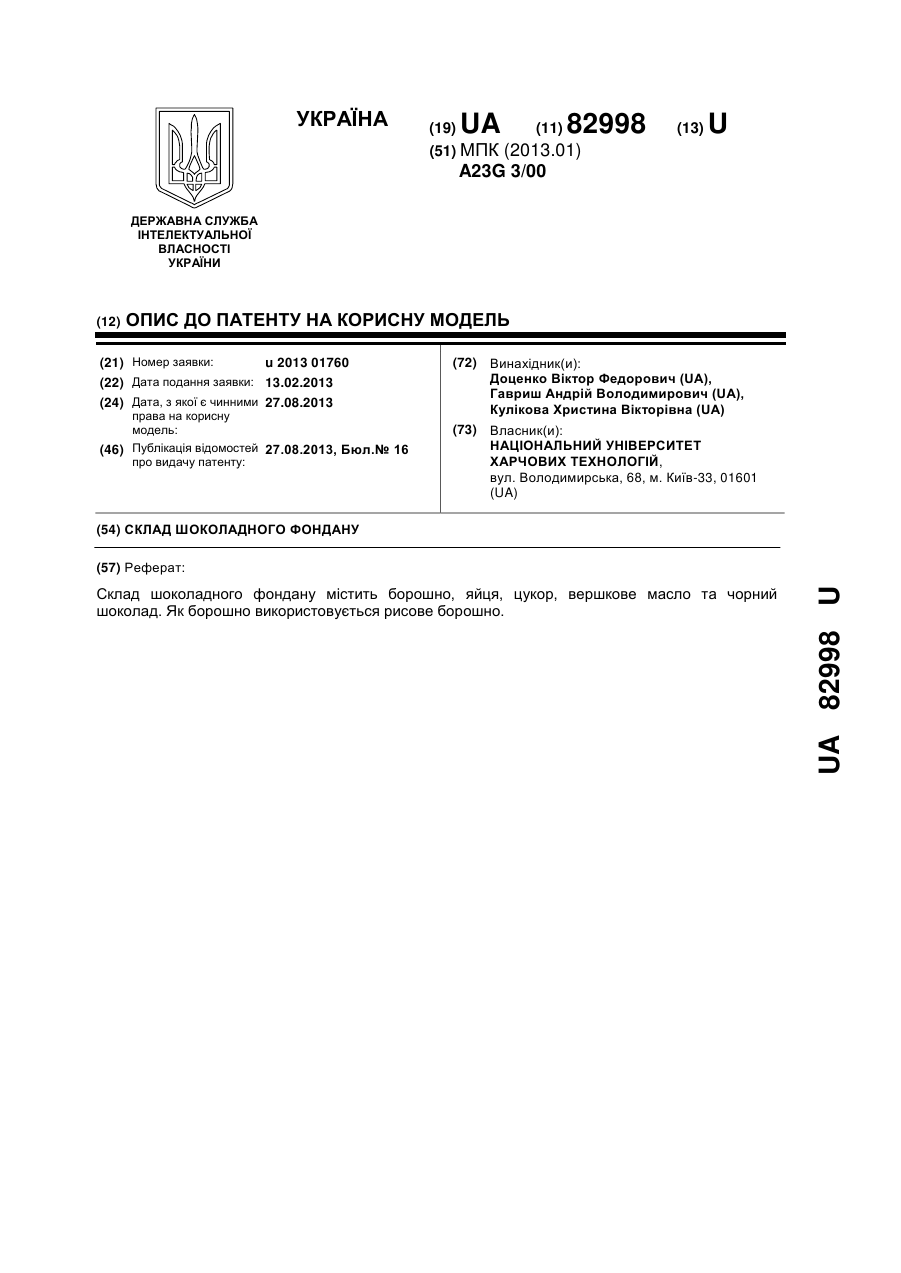 УКРАЇНА

(19) UA (11) 82998 (13) U

(51) МПК (2013.01)
A23G 3/00

ДЕРЖАВНА СЛУЖБА ІНТЕЛЕКТУАЛЬНОЇ ВЛАСНОСТІ УКРАЇНИ

(12) ОПИС ДО ПАТЕНТУ НА КОРИСНУ МОДЕЛЬ

(21) Номер заявки: u 2013 01760
(22) Дата подання заявки: 13.02.2013
(24) Дата, з якої є чинними права на корисну модель: 27.08.2013
(46) Публікація відомостей про видачу патенту: 27.08.2013, Бюл.№ 16

(72) Винахідник(и):
Доценко Віктор Федорович (UA),
Гавриш Андрій Володимирович (UA),
Кулікова Христина Вікторівна (UA)

(73) Власник(и):
НАЦІОНАЛЬНИЙ УНІВЕРСИТЕТ ХАРЧОВИХ ТЕХНОЛОГІЙ,
вул. Володимирська, 68, м. Київ-33, 01601 (UA)

(54) СКЛАД ШОКОЛАДНОГО ФОНДАНУ

(57) Реферат:

Склад шоколадного фондану містить борошно, яйця, цукор, вершкове масло та чорний шоколад. Як борошно використовується рисове борошно.

UA 82998 U